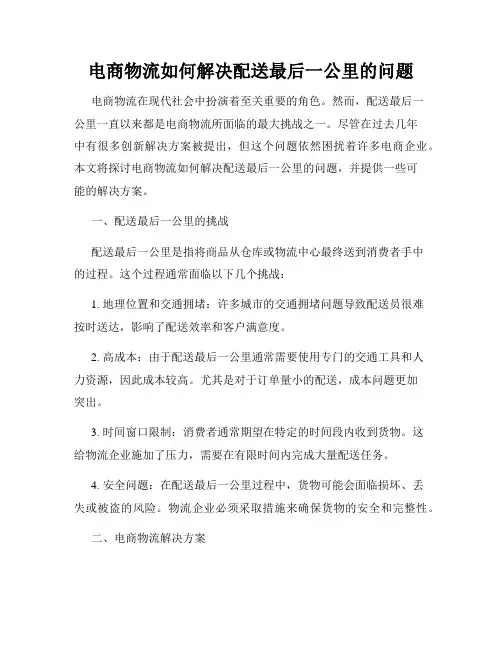 电商物流如何解决配送最后一公里的问题

电商物流在现代社会中扮演着至关重要的角色。然而，配送最后一公里一直以来都是电商物流所面临的最大挑战之一。尽管在过去几年中有很多创新解决方案被提出，但这个问题依然困扰着许多电商企业。本文将探讨电商物流如何解决配送最后一公里的问题，并提供一些可能的解决方案。

一、配送最后一公里的挑战

配送最后一公里是指将商品从仓库或物流中心最终送到消费者手中的过程。这个过程通常面临以下几个挑战：

1. 地理位置和交通拥堵：许多城市的交通拥堵问题导致配送员很难按时送达，影响了配送效率和客户满意度。

2. 高成本：由于配送最后一公里通常需要使用专门的交通工具和人力资源，因此成本较高。尤其是对于订单量小的配送，成本问题更加突出。

3. 时间窗口限制：消费者通常期望在特定的时间段内收到货物。这给物流企业施加了压力，需要在有限时间内完成大量配送任务。

4. 安全问题：在配送最后一公里过程中，货物可能会面临损坏、丢失或被盗的风险。物流企业必须采取措施来确保货物的安全和完整性。

二、电商物流解决方案